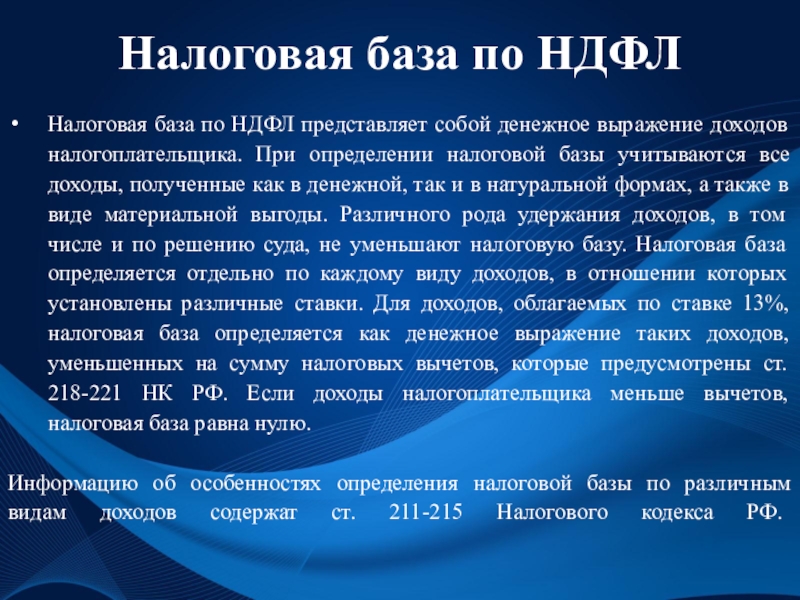 Налоговая база по НДФЛ

• Налоговая база по НДФЛ представляет собой денежное выражение доходов налогоплательщика. При определении налоговой базы учитываются все доходы, полученные как в денежной, так и в натуральной формах, а также в виде материальной выгоды. Различного рода удержания доходов, в том числе и по решению суда, не уменьшают налоговую базу. Налоговая база определяется отдельно по каждому виду доходов, в отношении которых установлены различные ставки. Для доходов, облагаемых по ставке 13%, налоговая база определяется как денежное выражение таких доходов, уменьшенных на сумму налоговых вычетов, которые предусмотрены ст. 218-221 НК РФ. Если доходы налогоплательщика меньше вычетов, налоговая база равна нулю.

Информацию об особенностях определения налоговой базы по различным видам доходов содержат ст. 211-215 Налогового кодекса РФ.